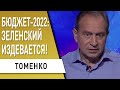 БЮДЖЕТ-2022: ЗЕЛЕНСКИЙ ИЗДЕВАЕТСЯ!

ТОМЕНКО